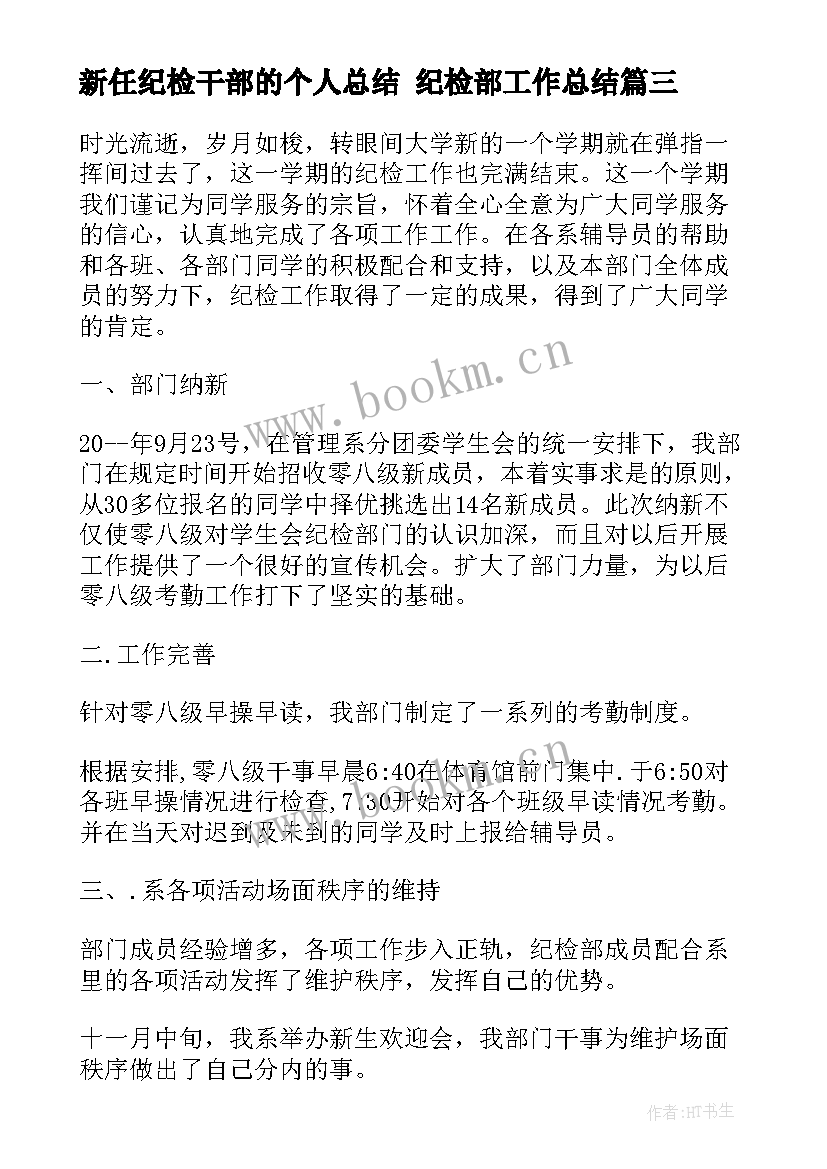 新任纪检干部的个人总结 纪检部工作总结篇三

时光流逝，岁月如梭，转眼间大学新的一个学期就在弹指一挥间过去了，这一学期的纪检工作也完满结束。这一个学期我们谨记为同学服务的宗旨，怀着全心全意为广大同学服务的信心，认真地完成了各项工作工作。在各系辅导员的帮助和各班、各部门同学的积极配合和支持，以及本部门全体成员的努力下，纪检工作取得了一定的成果，得到了广大同学的肯定。

www.bookm.cn

一、部门纳新

20--年9月23号，在管理系分团委学生会的统一安排下，我部门在规定时间开始招收零八级新成员，本着实事求是的原则，从30多位报名的同学中择优挑选出14名新成员。此次纳新不仅使零八级对学生会纪检部门的认识加深，而且对以后开展工作提供了一个很好的宣传机会。扩大了部门力量，为以后零八级考勤工作打下了坚实的基础。

二.工作完善

针对零八级早操早读，我部门制定了一系列的考勤制度。

根据安排,零八级干事早晨6:40在体育馆前门集中.于6:50对各班早操情况进行检查,7:30开始对各个班级早读情况考勤。并在当天对迟到及未到的同学及时上报给辅导员。

三、.系各项活动场面秩序的维持

部门成员经验增多，各项工作步入正轨，纪检部成员配合系里的各项活动发挥了维护秩序，发挥自己的优势。

十一月中旬，我系举办新生欢迎会，我部门干事为维护场面秩序做出了自己分内的事。

作者:HT书生